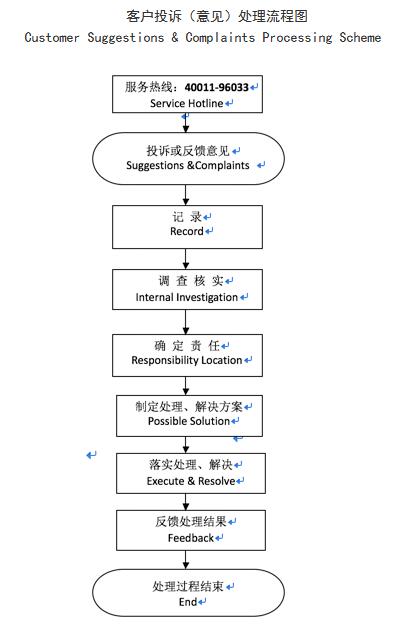 客户投诉（意见）处理流程图
Customer Suggestions & Complaints Processing Scheme

服务热线：40011-96033
Service Hotline

投诉或反馈意见
Suggestions &Complaints

记 录
Record

调 查 核 实
Internal Investigation

确 定 责 任
Responsibility Location

制定处理、解决方案
Possible Solution

落实处理、解决
Execute & Resolve

反馈处理结果
Feedback

处理过程结束
End